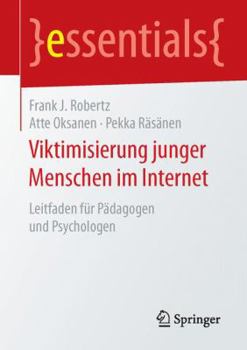 }essentials{

Frank J. Robertz
Atte Oksanen · Pekka Räsänen

Viktimisierung junger Menschen im Internet

Leitfaden für Pädagogen und Psychologen

Springer